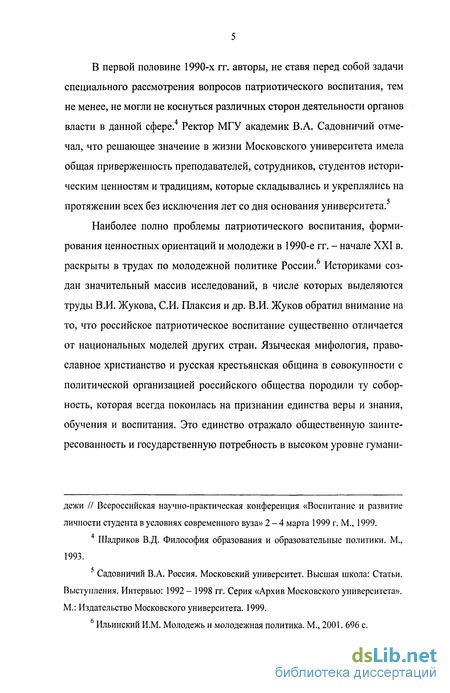 5

В первой половине 1990-х гг. авторы, не ставя перед собой задачи специального рассмотрения вопросов патриотического воспитания, тем не менее, не могли не коснуться различных сторон деятельности органов власти в данной сфере.$^4$ Ректор МГУ академик В.А. Садовничий отмечал, что решающее значение в жизни Московского университета имела общая приверженность преподавателей, сотрудников, студентов историческим ценностям и традициям, которые складывались и укреплялись на протяжении всех без исключения лет со дня основания университета.$^5$

Наиболее полно проблемы патриотического воспитания, формирования ценностных ориентаций и молодежи в 1990-е гг. – начале XXI в. раскрыты в трудах по молодежной политике России.$^6$ Историками создан значительный массив исследований, в числе которых выделяются труды В.И. Жукова, С.И. Плаксия и др. В.И. Жуков обратил внимание на то, что российское патриотическое воспитание существенно отличается от национальных моделей других стран. Языческая мифология, православное христианство и русская крестьянская община в совокупности с политической организацией российского общества породили ту соборность, которая всегда покоилась на признании единства веры и знания, обучения и воспитания. Это единство отражало общественную заинтересованность и государственную потребность в высоком уровне гумани-

дежи // Всероссийская научно-практическая конференция «Воспитание и развитие личности студента в условиях современного вуза» 2 – 4 марта 1999 г. М., 1999.

$^4$ Шадриков В.Д. Философия образования и образовательные политики. М., 1993.

$^5$ Садовничий В.А. Россия. Московский университет. Высшая школа: Статьи. Выступления. Интервью: 1992 – 1998 гг. Серия «Архив Московского университета». М.: Издательство Московского университета. 1999.

$^6$ Ильинский И.М. Молодежь и молодежная политика. М., 2001. 696 с.

dsLib.net
библиотека диссертаций